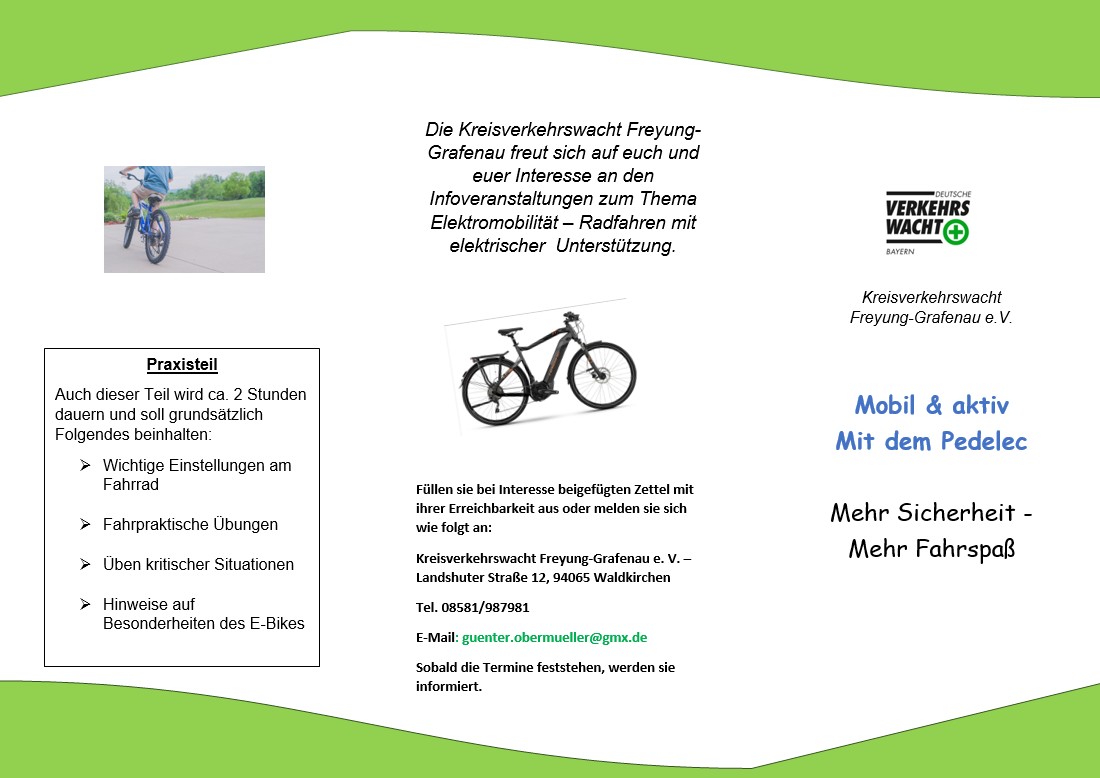 Praxisteil

Auch dieser Teil wird ca. 2 Stunden dauern und soll grundsätzlich Folgendes beinhalten:

➢ Wichtige Einstellungen am Fahrrad

➢ Fahrpraktische Übungen

➢ Üben kritischer Situationen

➢ Hinweise auf Besonderheiten des E-Bikes

Die Kreisverkehrswacht Freyung-Grafenau freut sich auf euch und euer Interesse an den Infoveranstaltungen zum Thema Elektromobilität – Radfahren mit elektrischer Unterstützung.

Füllen sie bei Interesse beigefügten Zettel mit ihrer Erreichbarkeit aus oder melden sie sich wie folgt an:

Kreisverkehrswacht Freyung-Grafenau e. V. – Landshuter Straße 12, 94065 Waldkirchen

Tel. 08581/987981

E-Mail: guenter.obermueller@gmx.de

Sobald die Termine feststehen, werden sie informiert.

DEUTSCHE
VERKEHRS
WACHT
BAYERN

Kreisverkehrswacht
Freyung-Grafenau e.V.

Mobil & aktiv
Mit dem Pedelec

Mehr Sicherheit -
Mehr Fahrspaß